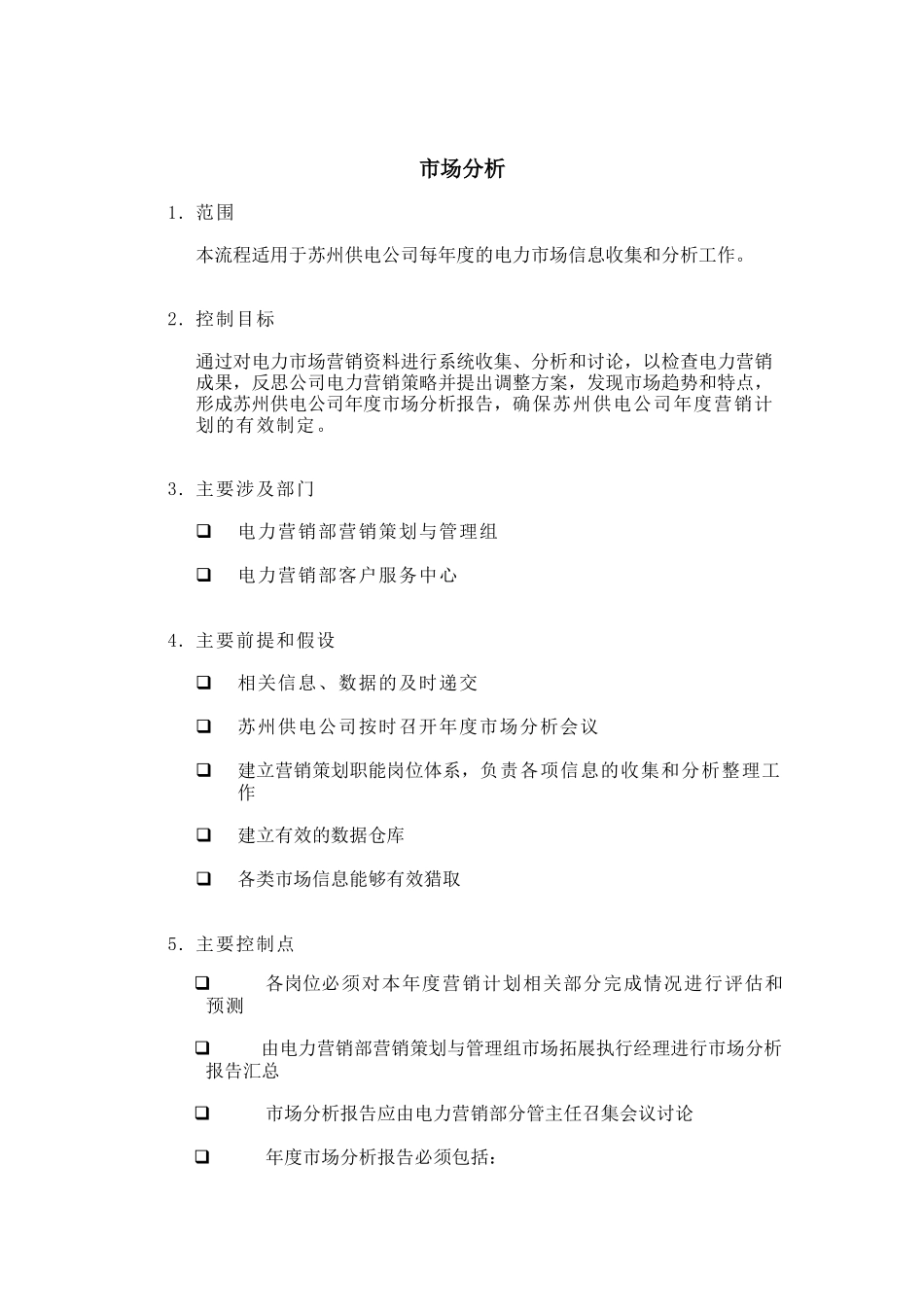 市场分析

1. 范围

本流程适用于苏州供电公司每年度的电力市场信息收集和分析工作。

2. 控制目标

通过对电力市场营销资料进行系统收集、分析和讨论，以检查电力营销成果，反思公司电力营销策略并提出调整方案，发现市场趋势和特点，形成苏州供电公司年度市场分析报告，确保苏州供电公司年度营销计划的有效制定。

3. 主要涉及部门

❑ 电力营销部营销策划与管理组

❑ 电力营销部客户服务中心

4. 主要前提和假设

❑ 相关信息、数据的及时递交

❑ 苏州供电公司按时召开年度市场分析会议

❑ 建立营销策划职能岗位体系，负责各项信息的收集和分析整理工作

❑ 建立有效的数据仓库

❑ 各类市场信息能够有效猎取

5. 主要控制点

❑ 各岗位必须对本年度营销计划相关部分完成情况进行评估和预测

❑ 由电力营销部营销策划与管理组市场拓展执行经理进行市场分析报告汇总

❑ 市场分析报告应由电力营销部分管主任召集会议讨论

❑ 年度市场分析报告必须包括：